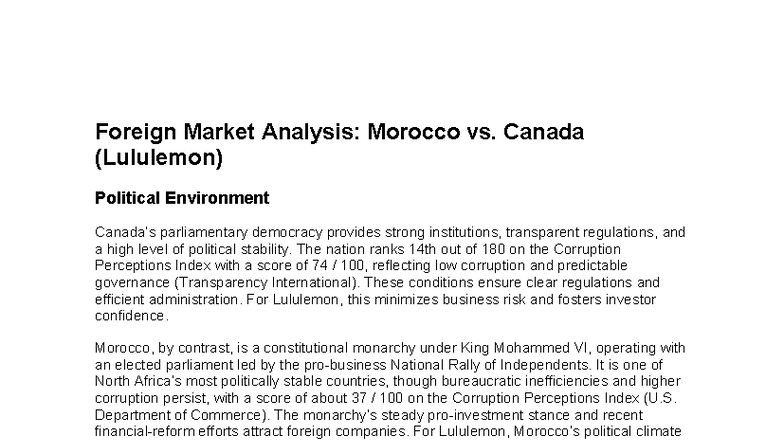 Foreign Market Analysis: Morocco vs. Canada (Lululemon)

Political Environment

Canada's parliamentary democracy provides strong institutions, transparent regulations, and a high level of political stability. The nation ranks 14th out of 180 on the Corruption Perceptions Index with a score of 74 / 100, reflecting low corruption and predictable governance (Transparency International). These conditions ensure clear regulations and efficient administration. For Lululemon, this minimizes business risk and fosters investor confidence.

Morocco, by contrast, is a constitutional monarchy under King Mohammed VI, operating with an elected parliament led by the pro-business National Rally of Independents. It is one of North Africa's most politically stable countries, though bureaucratic inefficiencies and higher corruption persist, with a score of about 37 / 100 on the Corruption Perceptions Index (U.S. Department of Commerce). The monarchy's steady pro-investment stance and recent financial-reform efforts attract foreign companies. For Lululemon, Morocco's political climate